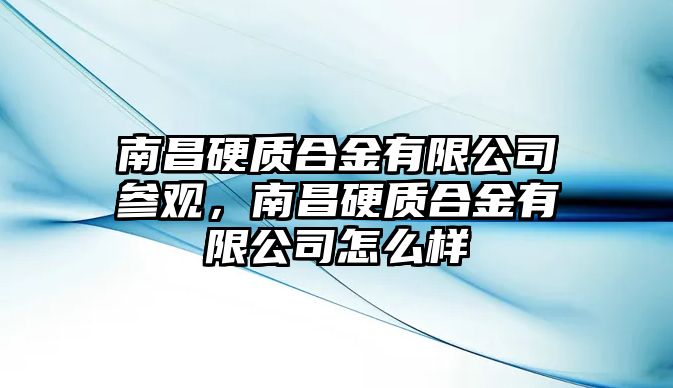 南昌硬质合金有限公司参观，南昌硬质合金有限公司怎么样